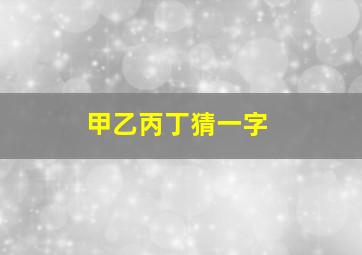 甲乙丙丁猜一字